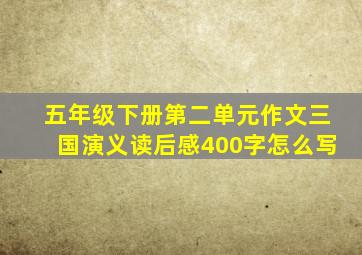 五年级下册第二单元作文三国演义读后感400字怎么写